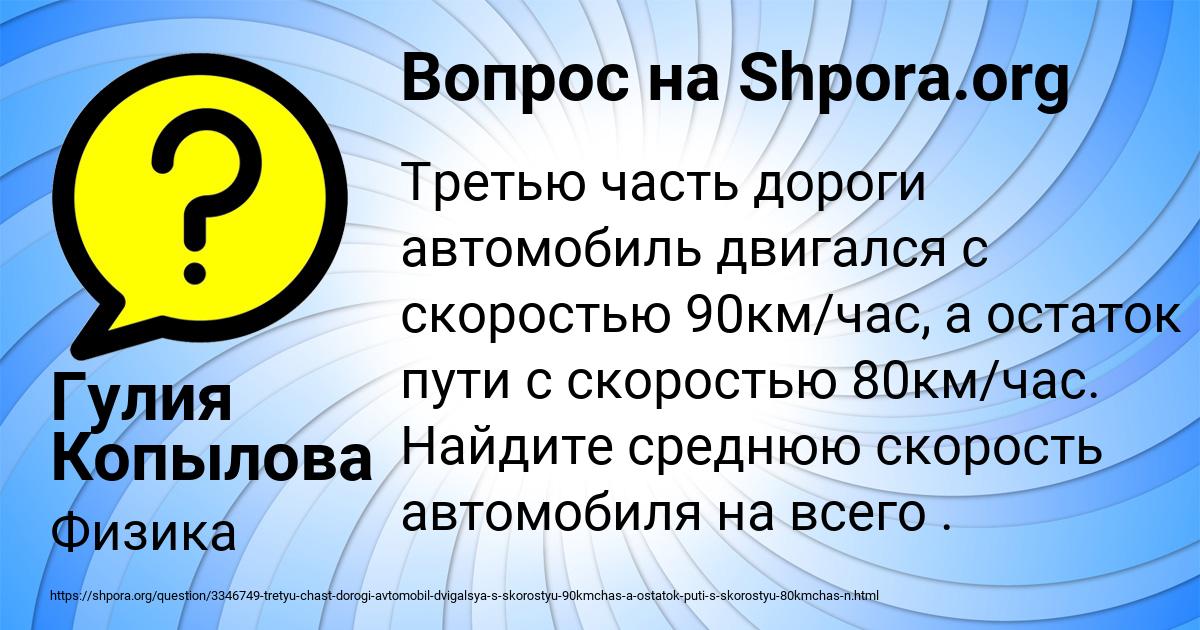 Вопрос на Shpora.org

Третью часть дороги автомобиль двигался с скоростью 90км/час, а остаток пути с скоростью 80км/час. Найдите среднюю скорость автомобиля на всего .

Гулия Копылова

Физика

https://shpora.org/question/3346749-tretyu-chast-dorogi-avtomobil-dvigalsya-s-skorostyu-90kmchas-a-ostatok-puti-s-skorostyu-80kmchas-n.html